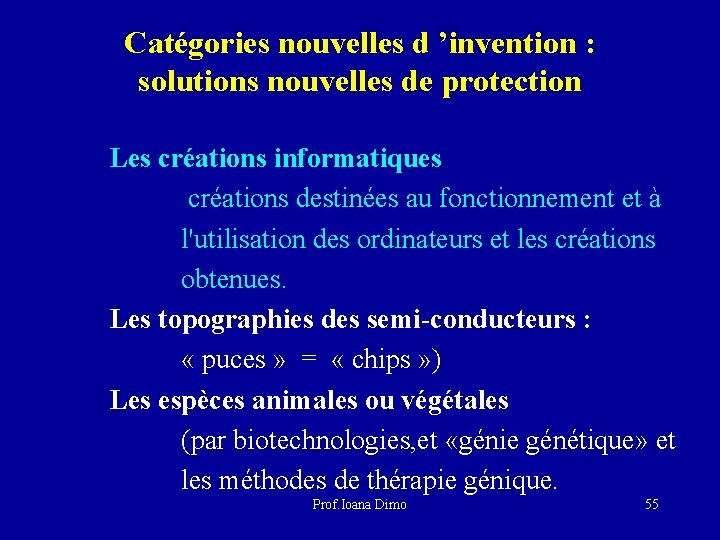 Catégories nouvelles d ’invention : solutions nouvelles de protection

Les créations informatiques

créations destinées au fonctionnement et à l'utilisation des ordinateurs et les créations obtenues.

Les topographies des semi-conducteurs :

« puces » = « chips »)

Les espèces animales ou végétales

(par biotechnologies,et «génie génétique» et les méthodes de thérapie génique.

Prof.Ioana Dimo

55